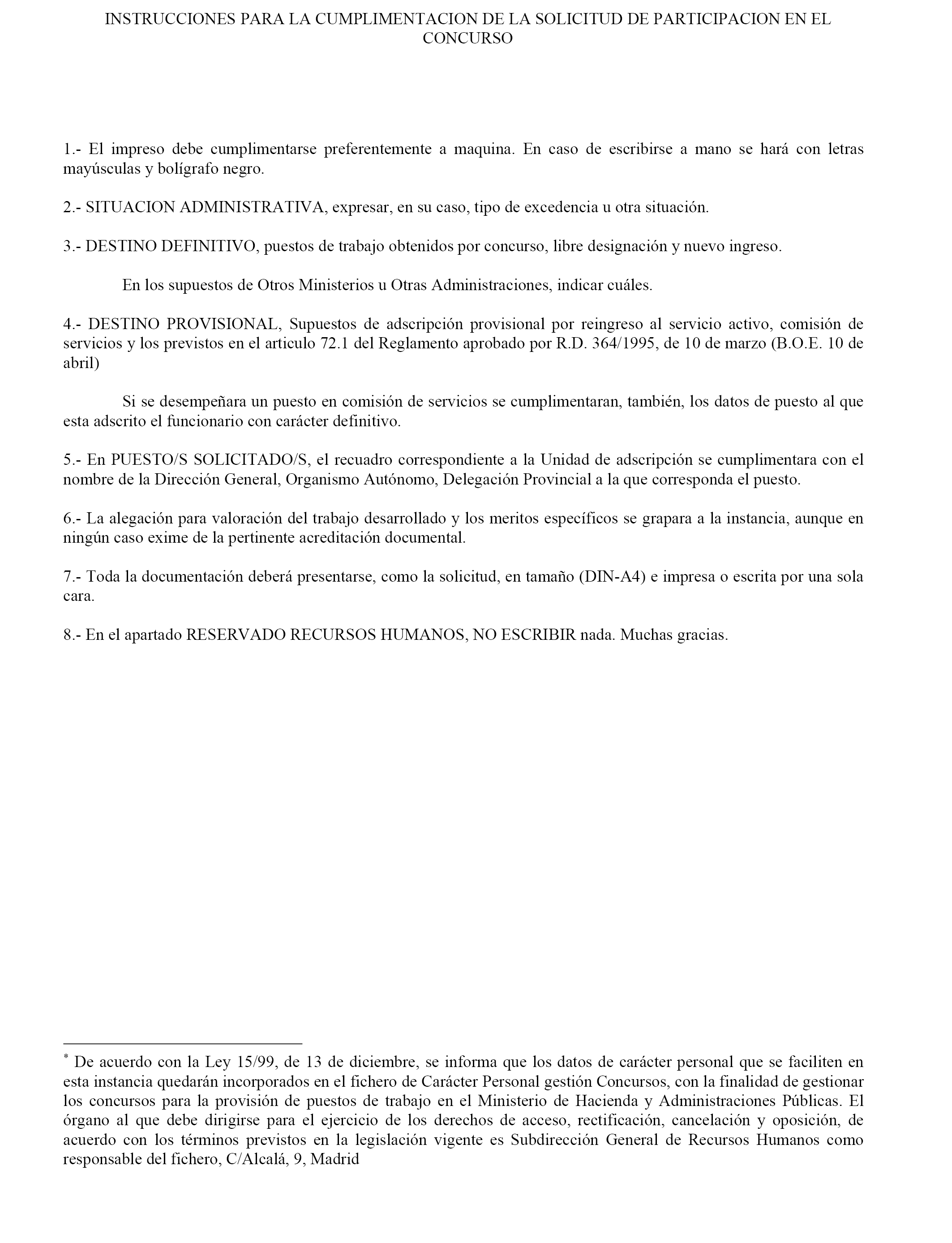 INSTRUCCIONES PARA LA CUMPLIMENTACION DE LA SOLICITUD DE PARTICIPACION EN EL CONCURSO

1.- El impreso debe cumplimentarse preferentemente a maquina. En caso de escribirse a mano se hará con letras mayúsculas y bolígrafo negro.

2.- SITUACION ADMINISTRATIVA, expresar, en su caso, tipo de excedencia u otra situación.

3.- DESTINO DEFINITIVO, puestos de trabajo obtenidos por concurso, libre designación y nuevo ingreso.

En los supuestos de Otros Ministerios u Otras Administraciones, indicar cuáles.

4.- DESTINO PROVISIONAL, Supuestos de adscripción provisional por reingreso al servicio activo, comisión de servicios y los previstos en el articulo 72.1 del Reglamento aprobado por R.D. 364/1995, de 10 de marzo (B.O.E. 10 de abril)

Si se desempeñara un puesto en comisión de servicios se cumplimentaran, también, los datos de puesto al que esta adscrito el funcionario con carácter definitivo.

5.- En PUESTO/S SOLICITADO/S, el recuadro correspondiente a la Unidad de adscripción se cumplimentara con el nombre de la Dirección General, Organismo Autónomo, Delegación Provincial a la que corresponda el puesto.

6.- La alegación para valoración del trabajo desarrollado y los meritos específicos se grapara a la instancia, aunque en ningún caso exime de la pertinente acreditación documental.

7.- Toda la documentación deberá presentarse, como la solicitud, en tamaño (DIN-A4) e impresa o escrita por una sola cara.

8.- En el apartado RESERVADO RECURSOS HUMANOS, NO ESCRIBIR nada. Muchas gracias.

* De acuerdo con la Ley 15/99, de 13 de diciembre, se informa que los datos de carácter personal que se faciliten en esta instancia quedarán incorporados en el fichero de Carácter Personal gestión Concursos, con la finalidad de gestionar los concursos para la provisión de puestos de trabajo en el Ministerio de Hacienda y Administraciones Públicas. El órgano al que debe dirigirse para el ejercicio de los derechos de acceso, rectificación, cancelación y oposición, de acuerdo con los términos previstos en la legislación vigente es Subdirección General de Recursos Humanos como responsable del fichero, C/Alcalá, 9, Madrid